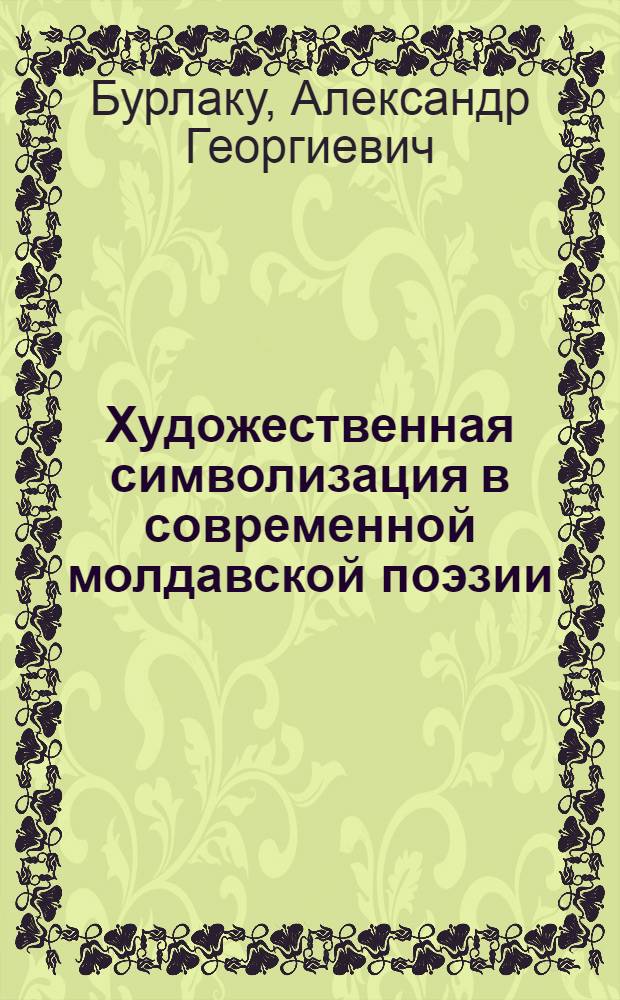 Бурлаку, Александр Георгиевич

Художественная символизация в современной молдавской поэзии